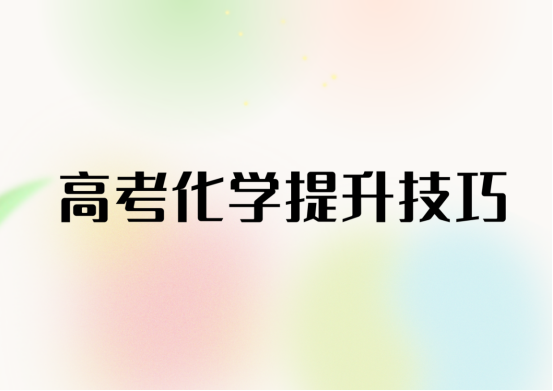 高考化学提升技巧